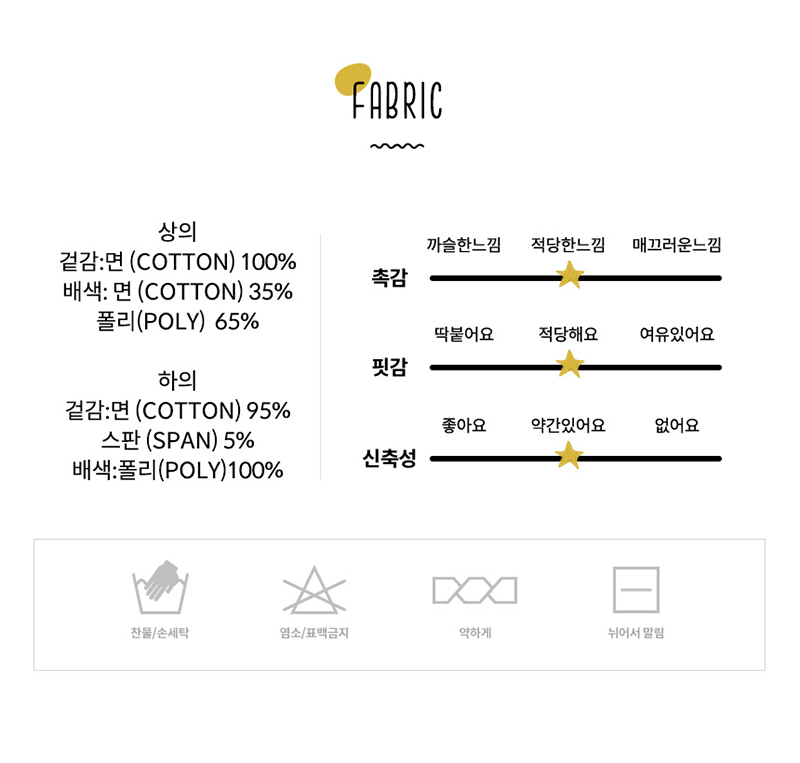 FABRIC

상의
겉감:면 (COTTON) 100%
배색: 면 (COTTON) 35%
폴리(POLY) 65%

하의
겉감:면 (COTTON) 95%
스판 (SPAN) 5%
배색:폴리(POLY)100%

까슬한느낌 적당한느낌 매끄러운느낌
촉감

딱붙어요 적당해요 여유있어요
핏감

좋아요 약간있어요 없어요
신축성

찬물/손세탁

염소/표백금지

약하게

뉘어서 말림